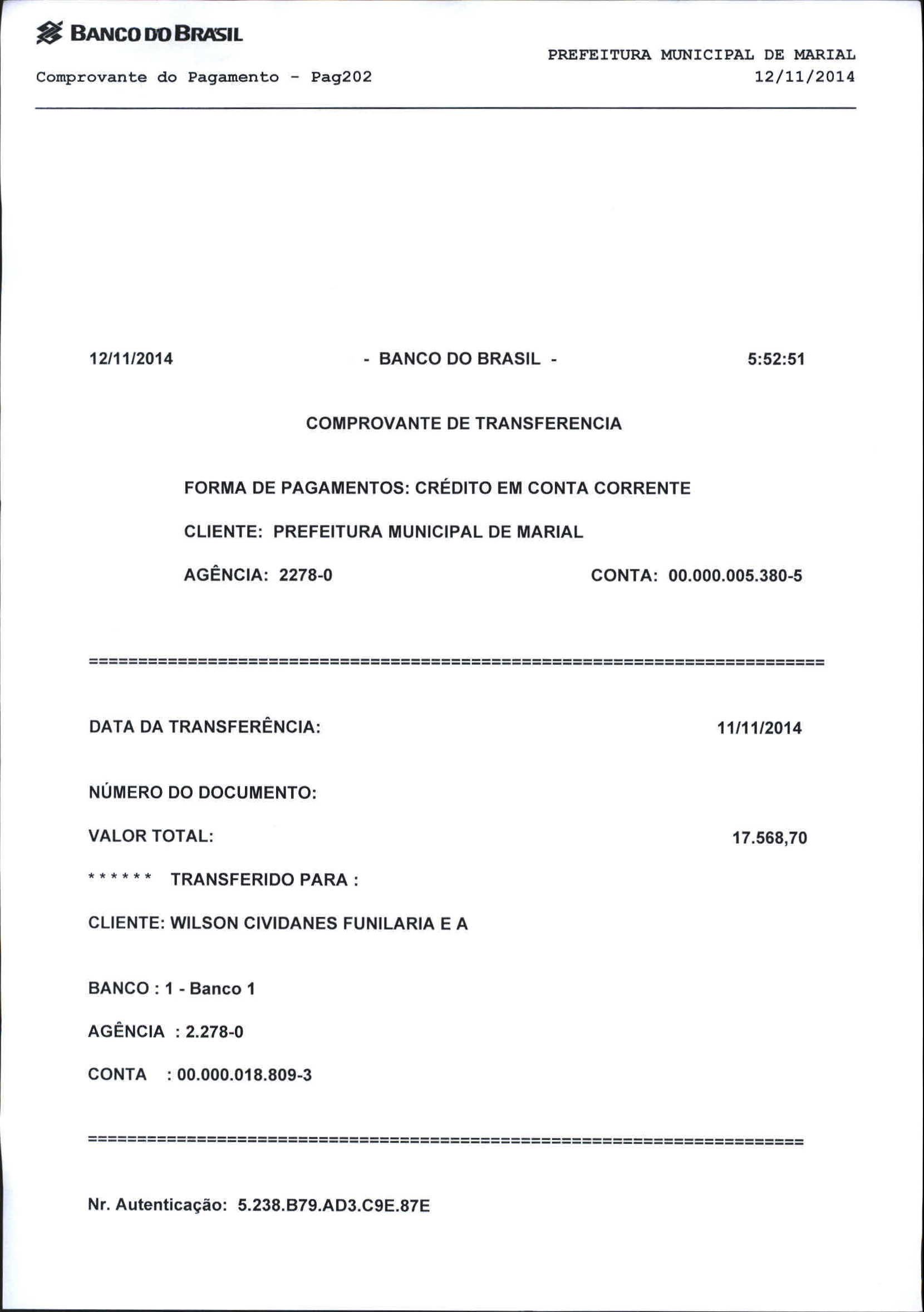 BANCO DO BRASIL

PREFEITURA MUNICIPAL DE MARIAL
Comprovante do Pagamento - Pag202
12/11/2014

12/11/2014 - BANCO DO BRASIL - 5:52:51

COMPROVANTE DE TRANSFERENCIA

FORMA DE PAGAMENTOS: CRÉDITO EM CONTA CORRENTE

CLIENTE: PREFEITURA MUNICIPAL DE MARIAL

AGÊNCIA: 2278-0 CONTA: 00.000.005.380-5

==========================================================================

DATA DA TRANSFERÊNCIA: 11/11/2014

NÚMERO DO DOCUMENTO:

VALOR TOTAL: 17.568,70

****** TRANSFERIDO PARA :

CLIENTE: WILSON CIVIDANES FUNILARIA E A

BANCO : 1 - Banco 1

AGÊNCIA : 2.278-0

CONTA : 00.000.018.809-3

==========================================================================

Nr. Autenticação: 5.238.B79.AD3.C9E.87E